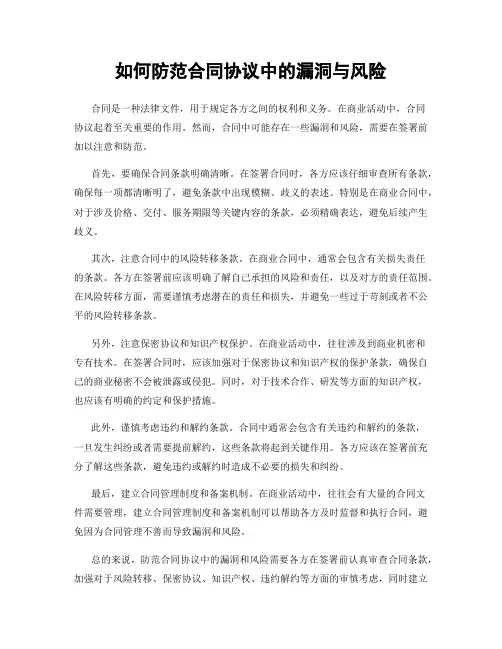 如何防范合同协议中的漏洞与风险

合同是一种法律文件，用于规定各方之间的权利和义务。在商业活动中，合同协议起着至关重要的作用。然而，合同中可能存在一些漏洞和风险，需要在签署前加以注意和防范。

首先，要确保合同条款明确清晰。在签署合同时，各方应该仔细审查所有条款，确保每一项都清晰明了，避免条款中出现模糊、歧义的表述。特别是在商业合同中，对于涉及价格、交付、服务期限等关键内容的条款，必须精确表达，避免后续产生歧义。

其次，注意合同中的风险转移条款。在商业合同中，通常会包含有关损失责任的条款。各方在签署前应该明确了解自己承担的风险和责任，以及对方的责任范围。在风险转移方面，需要谨慎考虑潜在的责任和损失，并避免一些过于苛刻或者不公平的风险转移条款。

另外，注意保密协议和知识产权保护。在商业活动中，往往涉及到商业机密和专有技术。在签署合同时，应该加强对于保密协议和知识产权的保护条款，确保自己的商业秘密不会被泄露或侵犯。同时，对于技术合作、研发等方面的知识产权，也应该有明确的约定和保护措施。

此外，谨慎考虑违约和解约条款。合同中通常会包含有关违约和解约的条款，一旦发生纠纷或者需要提前解约，这些条款将起到关键作用。各方应该在签署前充分了解这些条款，避免违约或解约时造成不必要的损失和纠纷。

最后，建立合同管理制度和备案机制。在商业活动中，往往会有大量的合同文件需要管理，建立合同管理制度和备案机制可以帮助各方及时监督和执行合同，避免因为合同管理不善而导致漏洞和风险。

总的来说，防范合同协议中的漏洞和风险需要各方在签署前认真审查合同条款，加强对于风险转移、保密协议、知识产权、违约解约等方面的审慎考虑，同时建立